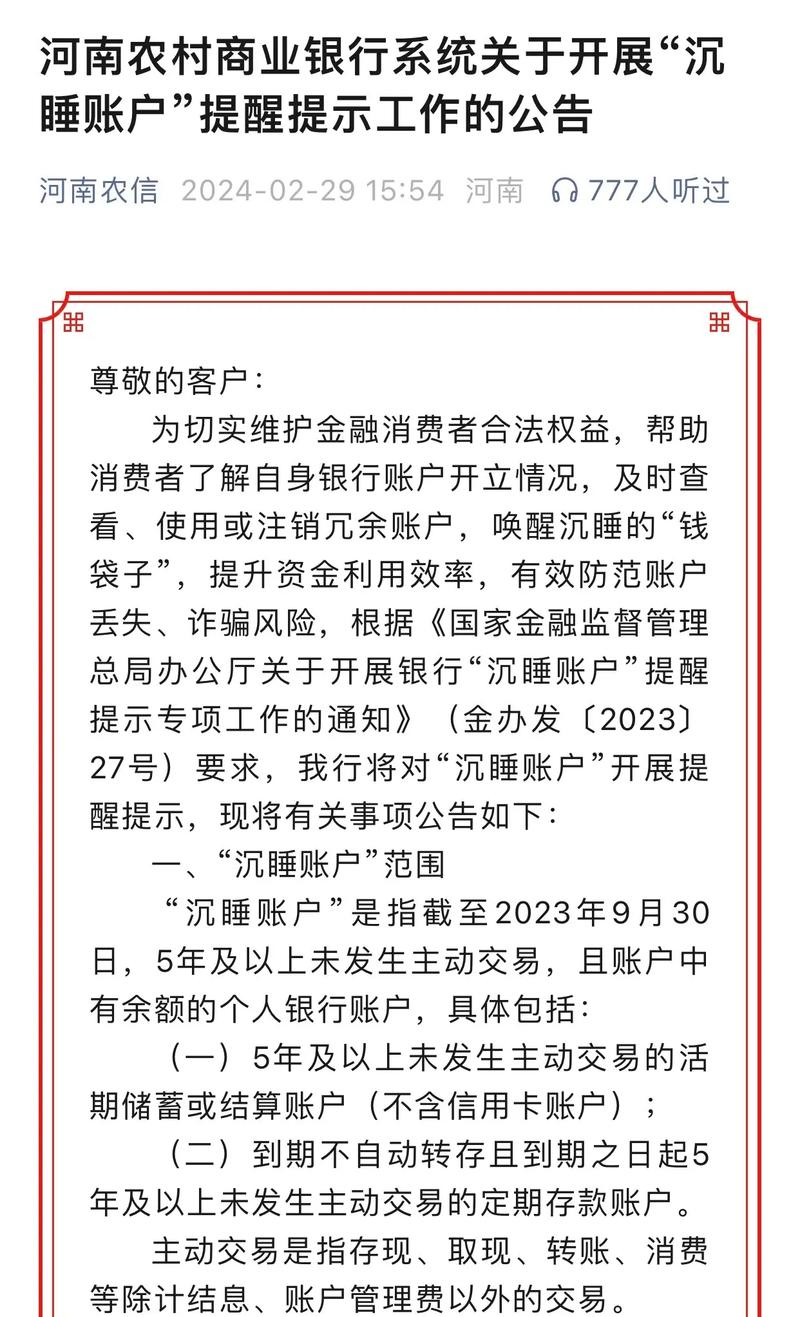 河南农村商业银行系统关于开展“沉睡账户”提醒提示工作的公告

河南农信 2024-02-29 15:54 河南 777人听过

尊敬的客户：

为切实维护金融消费者合法权益，帮助消费者了解自身银行账户开立情况，及时查看、使用或注销冗余账户，唤醒沉睡的“钱袋子”，提升资金利用效率，有效防范账户丢失、诈骗风险，根据《国家金融监督管理总局办公厅关于开展银行“沉睡账户”提醒提示专项工作的通知》（金办发〔2023〕27号）要求，我行将对“沉睡账户”开展提醒提示，现将有关事项公告如下：

一、“沉睡账户”范围

“沉睡账户”是指截至2023年9月30日，5年及以上未发生主动交易，且账户中有余额的个人银行账户，具体包括：

（一）5年及以上未发生主动交易的活期储蓄或结算账户（不含信用卡账户）；

（二）到期不自动转存且到期之日起5年及以上未发生主动交易的定期存款账户。

主动交易是指存现、取现、转账、消费等除计结息、账户管理费以外的交易。